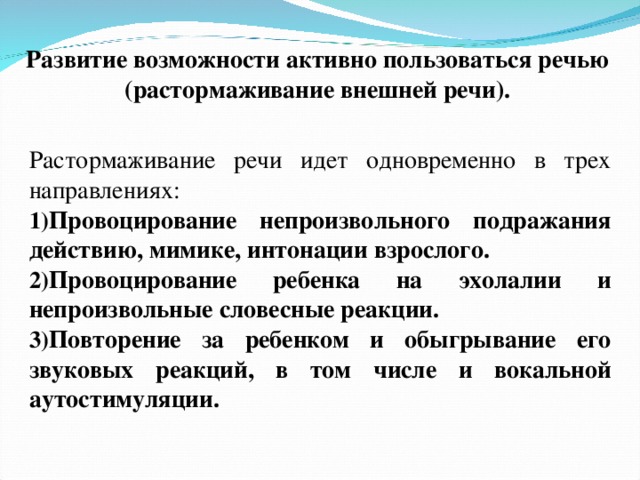 Развитие возможности активно пользоваться речью (растормаживание внешней речи).

Растормаживание речи идет одновременно в трех направлениях:

1)Провоцирование непроизвольного подражания действию, мимике, интонации взрослого.

2)Провоцирование ребенка на эхолалии и непроизвольные словесные реакции.

3)Повторение за ребенком и обыгрывание его звуковых реакций, в том числе и вокальной аутостимуляции.